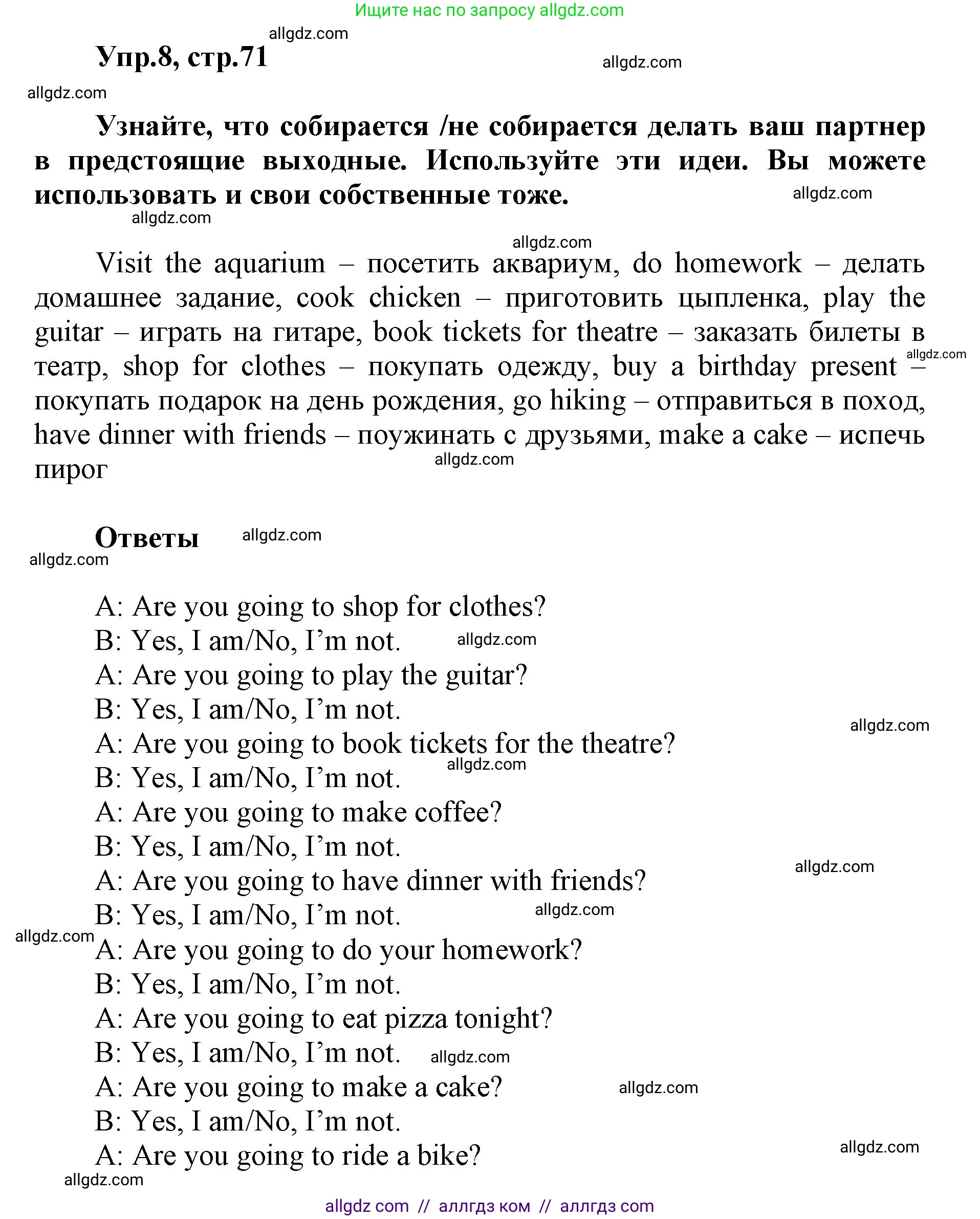 Ищите нас по запросу allgdz.com

allgdz.com

Упр.8, стр.71

allgdz.com

allgdz.com

Узнайте, что собирается /не собирается делать ваш партнер в предстоящие выходные. Используйте эти идеи. Вы можете использовать и свои собственные тоже.

allgdz.com

allgdz.com

allgdz.com

Visit the aquarium – посетить аквариум, do homework – делать домашнее задание, cook chicken – приготовить цыпленка, play the guitar – играть на гитаре, book tickets for theatre – заказать билеты в театр, shop for clothes – покупать одежду, buy a birthday present – покупать подарок на день рождения, go hiking – отправиться в поход, have dinner with friends – поужинать с друзьями, make a cake – испечь пирог

allgdz.com

allgdz.com

Ответы

allgdz.com

allgdz.com

A: Are you going to shop for clothes?
B: Yes, I am/No, I'm not.
allgdz.com
A: Are you going to play the guitar?
B: Yes, I am/No, I'm not.
allgdz.com
A: Are you going to book tickets for the theatre?
allgdz.com
B: Yes, I am/No, I'm not.
A: Are you going to make coffee?
B: Yes, I am/No, I'm not.
allgdz.com
A: Are you going to have dinner with friends?
B: Yes, I am/No, I'm not.
allgdz.com
allgdz.com
A: Are you going to do your homework?
B: Yes, I am/No, I'm not.
A: Are you going to eat pizza tonight?
B: Yes, I am/No, I'm not.
allgdz.com
A: Are you going to make a cake?
allgdz.com
B: Yes, I am/No, I'm not.
A: Are you going to ride a bike?
allgdz.com
allgdz.com

allgdz com // аллгдз ком // аллгдз com